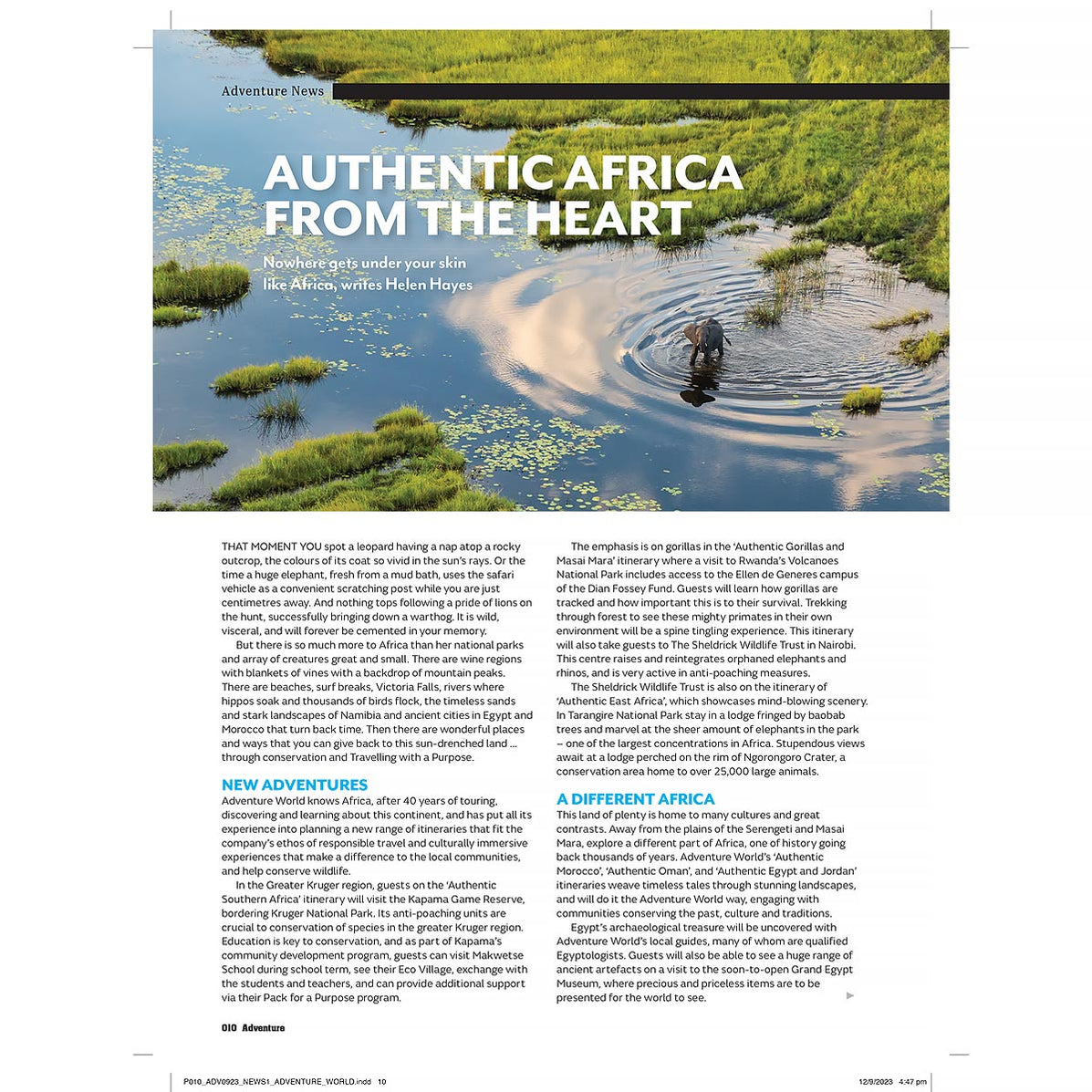 Adventure News

AUTHENTIC AFRICA FROM THE HEART

Nowhere gets under your skin like Africa, writes Helen Hayes

THAT MOMENT YOU spot a leopard having a nap atop a rocky outcrop, the colours of its coat so vivid in the sun's rays. Or the time a huge elephant, fresh from a mud bath, uses the safari vehicle as a convenient scratching post while you are just centimetres away. And nothing tops following a pride of lions on the hunt, successfully bringing down a warthog. It is wild, visceral, and will forever be cemented in your memory.

But there is so much more to Africa than her national parks and array of creatures great and small. There are wine regions with blankets of vines with a backdrop of mountain peaks. There are beaches, surf breaks, Victoria Falls, rivers where hippos soak and thousands of birds flock, the timeless sands and stark landscapes of Namibia and ancient cities in Egypt and Morocco that turn back time. Then there are wonderful places and ways that you can give back to this sun-drenched land ... through conservation and Travelling with a Purpose.

NEW ADVENTURES

Adventure World knows Africa, after 40 years of touring, discovering and learning about this continent, and has put all its experience into planning a new range of itineraries that fit the company's ethos of responsible travel and culturally immersive experiences that make a difference to the local communities, and help conserve wildlife.

In the Greater Kruger region, guests on the 'Authentic Southern Africa' itinerary will visit the Kapama Game Reserve, bordering Kruger National Park. Its anti-poaching units are crucial to conservation of species in the greater Kruger region. Education is key to conservation, and as part of Kapama's community development program, guests can visit Makwetse School during school term, see their Eco Village, exchange with the students and teachers, and can provide additional support via their Pack for a Purpose program.

The emphasis is on gorillas in the 'Authentic Gorillas and Masai Mara' itinerary where a visit to Rwanda's Volcanoes National Park includes access to the Ellen de Generes campus of the Dian Fossey Fund. Guests will learn how gorillas are tracked and how important this is to their survival. Trekking through forest to see these mighty primates in their own environment will be a spine tingling experience. This itinerary will also take guests to The Sheldrick Wildlife Trust in Nairobi. This centre raises and reintegrates orphaned elephants and rhinos, and is very active in anti-poaching measures.

The Sheldrick Wildlife Trust is also on the itinerary of 'Authentic East Africa', which showcases mind-blowing scenery. In Tarangire National Park stay in a lodge fringed by baobab trees and marvel at the sheer amount of elephants in the park – one of the largest concentrations in Africa. Stupendous views await at a lodge perched on the rim of Ngorongoro Crater, a conservation area home to over 25,000 large animals.

A DIFFERENT AFRICA

This land of plenty is home to many cultures and great contrasts. Away from the plains of the Serengeti and Masai Mara, explore a different part of Africa, one of history going back thousands of years. Adventure World's 'Authentic Morocco', 'Authentic Oman', and 'Authentic Egypt and Jordan' itineraries weave timeless tales through stunning landscapes, and will do it the Adventure World way, engaging with communities conserving the past, culture and traditions.

Egypt's archaeological treasure will be uncovered with Adventure World's local guides, many of whom are qualified Egyptologists. Guests will also be able to see a huge range of ancient artefacts on a visit to the soon-to-open Grand Egypt Museum, where precious and priceless items are to be presented for the world to see.

010 Adventure

P010_ADV0923_NEWS1_ADVENTURE_WORLD.indd 10

12/9/2023 4:47 pm